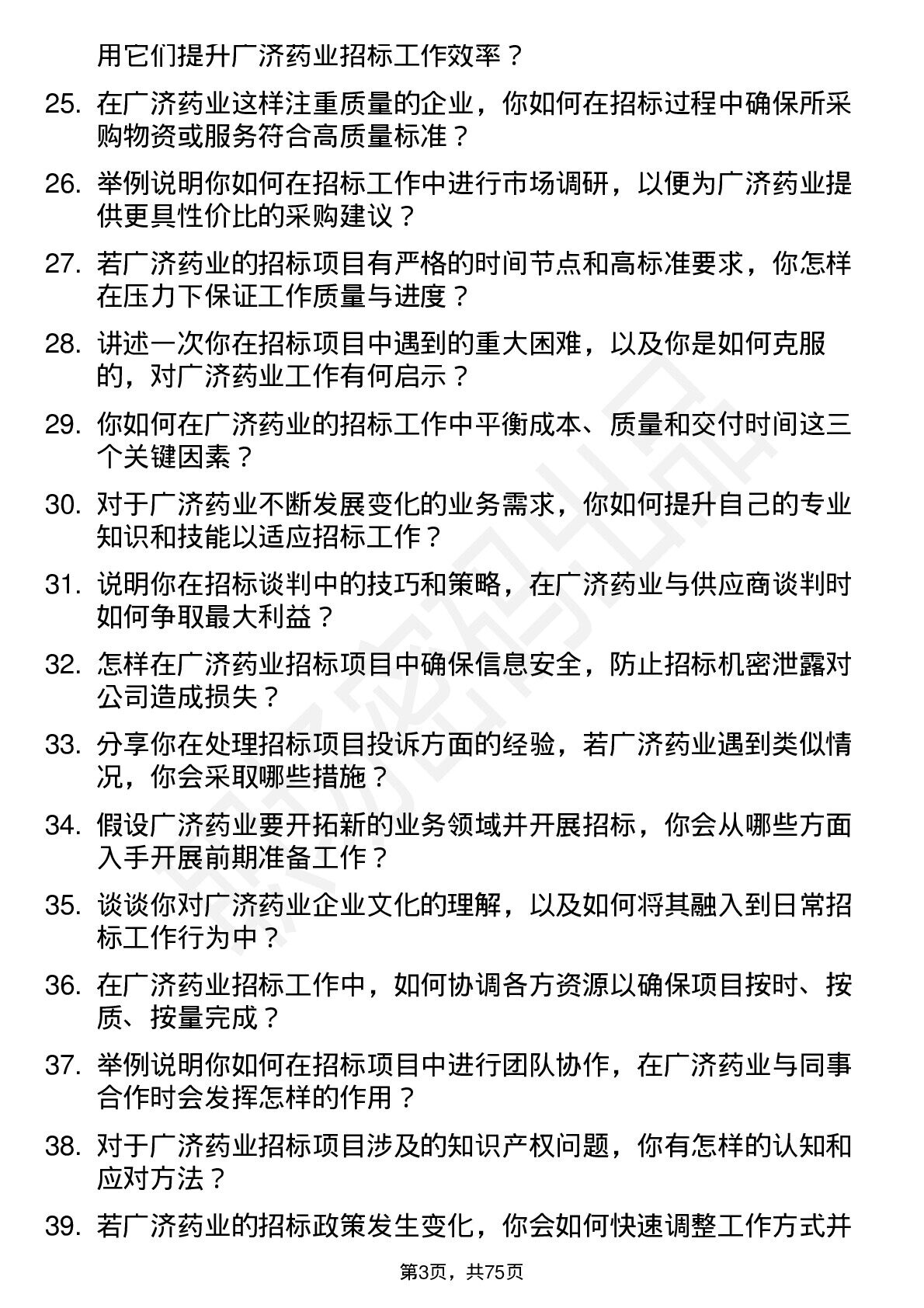 用它们提升广济药业招标工作效率？

25. 在广济药业这样注重质量的企业，你如何在招标过程中确保所采购物资或服务符合高质量标准？

26. 举例说明你如何在招标工作中进行市场调研，以便为广济药业提供更具性价比的采购建议？

27. 若广济药业的招标项目有严格的时间节点和高标准要求，你怎样在压力下保证工作质量与进度？

28. 讲述一次你在招标项目中遇到的重大困难，以及你是如何克服的，对广济药业工作有何启示？

29. 你如何在广济药业的招标工作中平衡成本、质量和交付时间这三个关键因素？

30. 对于广济药业不断发展变化的业务需求，你如何提升自己的专业知识和技能以适应招标工作？

31. 说明你在招标谈判中的技巧和策略，在广济药业与供应商谈判时如何争取最大利益？

32. 怎样在广济药业招标项目中确保信息安全，防止招标机密泄露对公司造成损失？

33. 分享你在处理招标项目投诉方面的经验，若广济药业遇到类似情况，你会采取哪些措施？

34. 假设广济药业要开拓新的业务领域并开展招标，你会从哪些方面入手开展前期准备工作？

35. 谈谈你对广济药业企业文化的理解，以及如何将其融入到日常招标工作行为中？

36. 在广济药业招标工作中，如何协调各方资源以确保项目按时、按质、按量完成？

37. 举例说明你如何在招标项目中进行团队协作，在广济药业与同事合作时会发挥怎样的作用？

38. 对于广济药业招标项目涉及的知识产权问题，你有怎样的认知和应对方法？

39. 若广济药业的招标政策发生变化，你会如何快速调整工作方式并

第3页，共75页